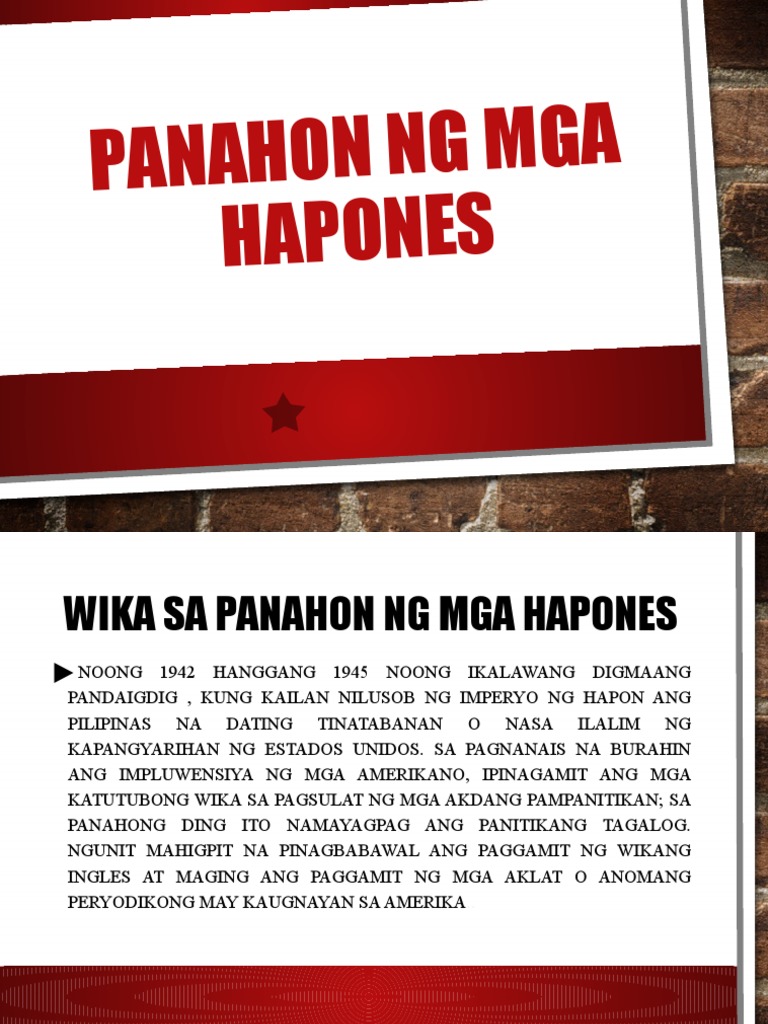 PANAHON NG MGA HAPONES

WIKA SA PANAHON NG MGA HAPONES

NOONG 1942 HANGGANG 1945 NOONG IKALAWANG DIGMAANG PANDAIGDIG , KUNG KAILAN NILUSOB NG IMPERYO NG HAPON ANG PILIPINAS NA DATING TINATABANAN O NASA ILALIM NG KAPANGYARIHAN NG ESTADOS UNIDOS. SA PAGNANAIS NA BURAHIN ANG IMPLUWENSIYA NG MGA AMERIKANO, IPINAGAMIT ANG MGA KATUTUBONG WIKA SA PAGSULAT NG MGA AKDANG PAMPANITIKAN; SA PANAHONG DING ITO NAMAYAGPAG ANG PANITIKANG TAGALOG. NGUNIT MAHIGPIT NA PINAGBABAWAL ANG PAGGAMIT NG WIKANG INGLES AT MAGING ANG PAGGAMIT NG MGA AKLAT O ANOMANG PERYODIKONG MAY KAUGNAYAN SA AMERIKA